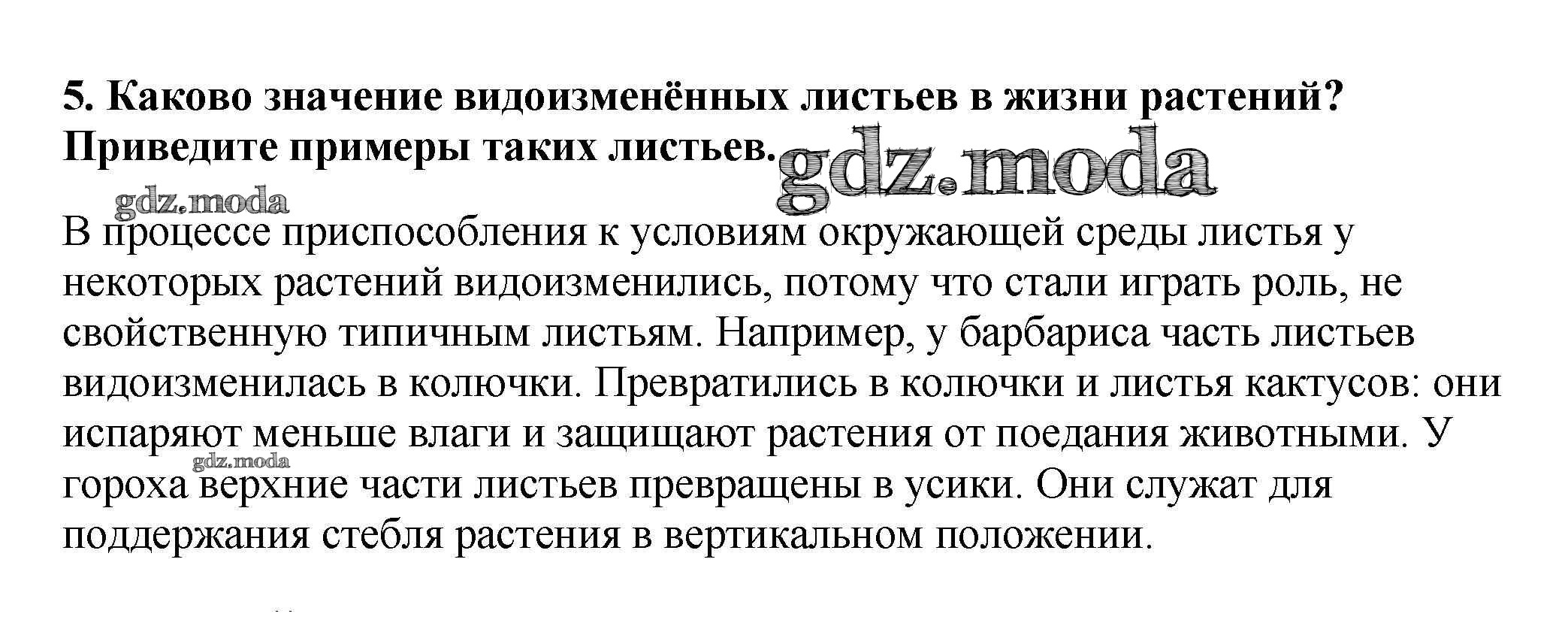 5. Каково значение видоизменённых листьев в жизни растений? Приведите примеры таких листьев.

В процессе приспособления к условиям окружающей среды листья у некоторых растений видоизменились, потому что стали играть роль, не свойственную типичным листьям. Например, у барбариса часть листьев видоизменилась в колючки. Превратились в колючки и листья кактусов: они испаряют меньше влаги и защищают растения от поедания животными. У гороха верхние части листьев превращены в усики. Они служат для поддержания стебля растения в вертикальном положении.

gdz.moda